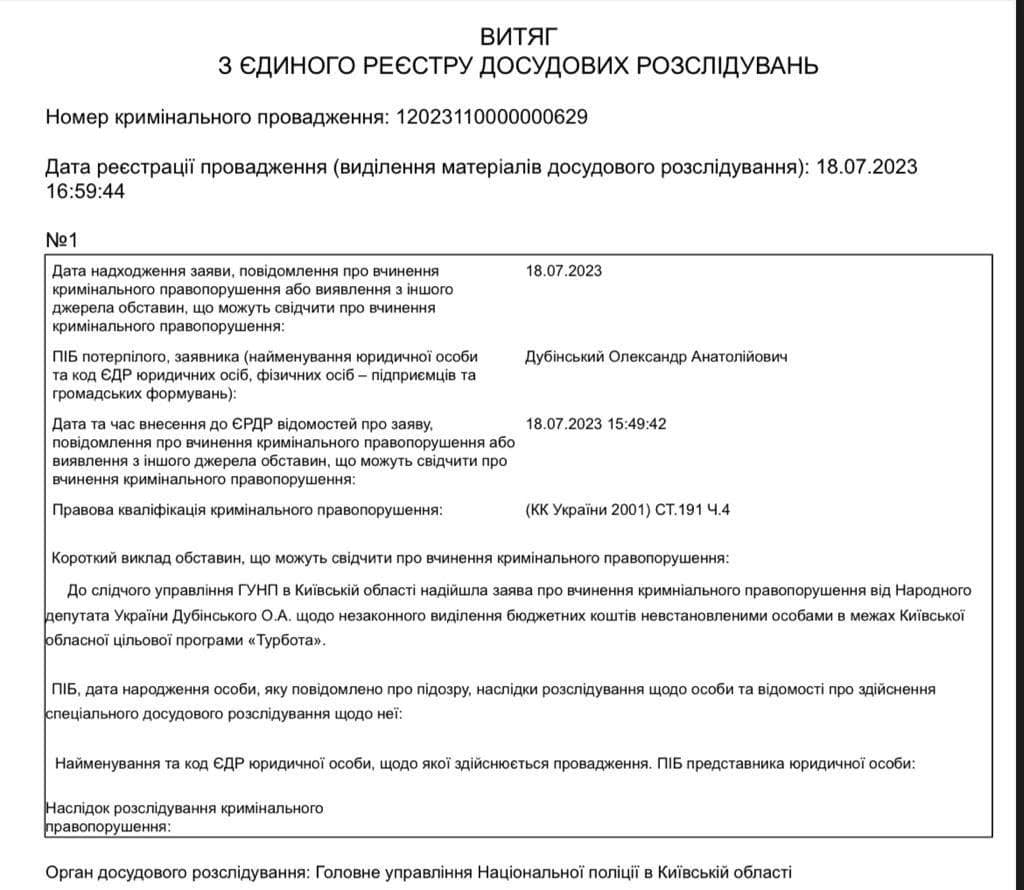 ВИТЯГ
З ЄДИНОГО РЕЄСТРУ ДОСУДОВИХ РОЗСЛІДУВАНЬ

Номер кримінального провадження: 12023110000000629

Дата реєстрації провадження (виділення матеріалів досудового розслідування): 18.07.2023 16:59:44

№1

| | |
|---|---|
| Дата надходження заяви, повідомлення про вчинення кримінального правопорушення або виявлення з іншого джерела обставин, що можуть свідчити про вчинення кримінального правопорушення: | 18.07.2023 |
| ПІБ потерпілого, заявника (найменування юридичної особи та код ЄДР юридичних осіб, фізичних осіб – підприємців та громадських формувань): | Дубінський Олександр Анатолійович |
| Дата та час внесення до ЄРДР відомостей про заяву, повідомлення про вчинення кримінального правопорушення або виявлення з іншого джерела обставин, що можуть свідчити про вчинення кримінального правопорушення: | 18.07.2023 15:49:42 |
| Правова кваліфікація кримінального правопорушення: | (КК України 2001) СТ.191 Ч.4 |

Короткий виклад обставин, що можуть свідчити про вчинення кримінального правопорушення:

До слідчого управління ГУНП в Київській області надійшла заява про вчинення кримінального правопорушення від Народного депутата України Дубінського О.А. щодо незаконного виділення бюджетних коштів невстановленими особами в межах Київської обласної цільової програми «Турбота».

ПІБ, дата народження особи, яку повідомлено про підозру, наслідки розслідування щодо особи та відомості про здійснення спеціального досудового розслідування щодо неї:

Найменування та код ЄДР юридичної особи, щодо якої здійснюється провадження. ПІБ представника юридичної особи:

Наслідок розслідування кримінального правопорушення:

Орган досудового розслідування: Головне управління Національної поліції в Київській області